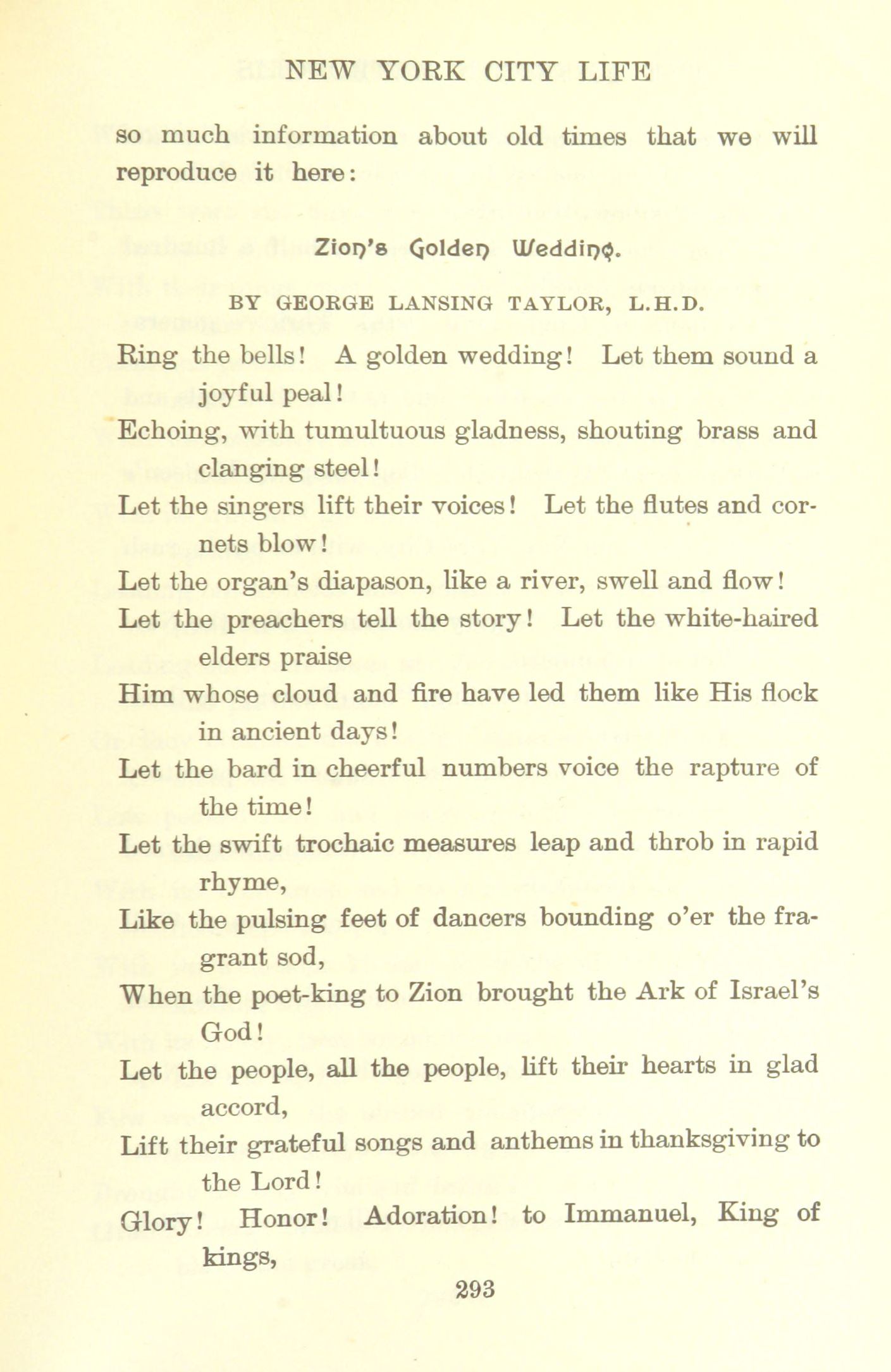 NEW YORK CITY LIFE

so much information about old times that we will reproduce it here:

Zion's Golden Wedding.

BY GEORGE LANSING TAYLOR, L.H.D.

Ring the bells! A golden wedding! Let them sound a joyful peal!
Echoing, with tumultuous gladness, shouting brass and clanging steel!
Let the singers lift their voices! Let the flutes and cornets blow!
Let the organ's diapason, like a river, swell and flow!
Let the preachers tell the story! Let the white-haired elders praise
Him whose cloud and fire have led them like His flock in ancient days!
Let the bard in cheerful numbers voice the rapture of the time!
Let the swift trochaic measures leap and throb in rapid rhyme,
Like the pulsing feet of dancers bounding o'er the fragrant sod,
When the poet-king to Zion brought the Ark of Israel's God!
Let the people, all the people, lift their hearts in glad accord,
Lift their grateful songs and anthems in thanksgiving to the Lord!
Glory! Honor! Adoration! to Immanuel, King of kings,

293